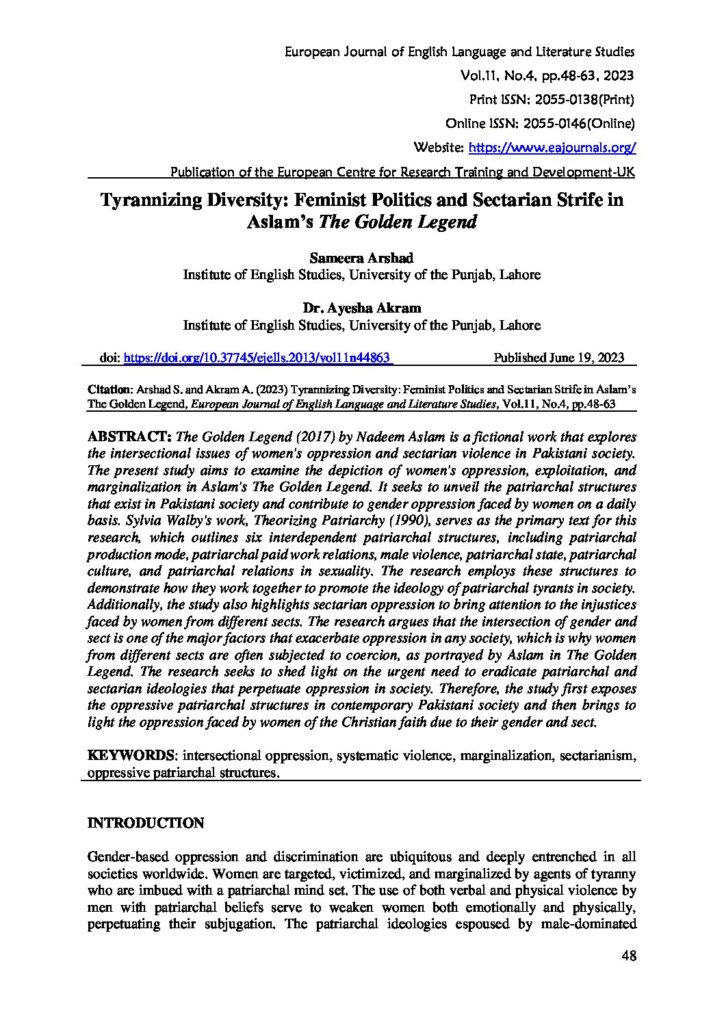 European Journal of English Language and Literature Studies
Vol.11, No.4, pp.48-63, 2023
Print ISSN: 2055-0138(Print)
Online ISSN: 2055-0146(Online)
Website: https://www.eajournals.org/
Publication of the European Centre for Research Training and Development-UK

Tyrannizing Diversity: Feminist Politics and Sectarian Strife in Aslam's The Golden Legend

Sameera Arshad
Institute of English Studies, University of the Punjab, Lahore

Dr. Ayesha Akram
Institute of English Studies, University of the Punjab, Lahore

doi: https://doi.org/10.37745/ejells.2013/vol11n44863 Published June 19, 2023

Citation: Arshad S. and Akram A. (2023) Tyrannizing Diversity: Feminist Politics and Sectarian Strife in Aslam's The Golden Legend, European Journal of English Language and Literature Studies, Vol.11, No.4, pp.48-63

ABSTRACT: The Golden Legend (2017) by Nadeem Aslam is a fictional work that explores the intersectional issues of women's oppression and sectarian violence in Pakistani society. The present study aims to examine the depiction of women's oppression, exploitation, and marginalization in Aslam's The Golden Legend. It seeks to unveil the patriarchal structures that exist in Pakistani society and contribute to gender oppression faced by women on a daily basis. Sylvia Walby's work, Theorizing Patriarchy (1990), serves as the primary text for this research, which outlines six interdependent patriarchal structures, including patriarchal production mode, patriarchal paid work relations, male violence, patriarchal state, patriarchal culture, and patriarchal relations in sexuality. The research employs these structures to demonstrate how they work together to promote the ideology of patriarchal tyrants in society. Additionally, the study also highlights sectarian oppression to bring attention to the injustices faced by women from different sects. The research argues that the intersection of gender and sect is one of the major factors that exacerbate oppression in any society, which is why women from different sects are often subjected to coercion, as portrayed by Aslam in The Golden Legend. The research seeks to shed light on the urgent need to eradicate patriarchal and sectarian ideologies that perpetuate oppression in society. Therefore, the study first exposes the oppressive patriarchal structures in contemporary Pakistani society and then brings to light the oppression faced by women of the Christian faith due to their gender and sect.

KEYWORDS: intersectional oppression, systematic violence, marginalization, sectarianism, oppressive patriarchal structures.

INTRODUCTION

Gender-based oppression and discrimination are ubiquitous and deeply entrenched in all societies worldwide. Women are targeted, victimized, and marginalized by agents of tyranny who are imbued with a patriarchal mind set. The use of both verbal and physical violence by men with patriarchal beliefs serve to weaken women both emotionally and physically, perpetuating their subjugation. The patriarchal ideologies espoused by male-dominated

48